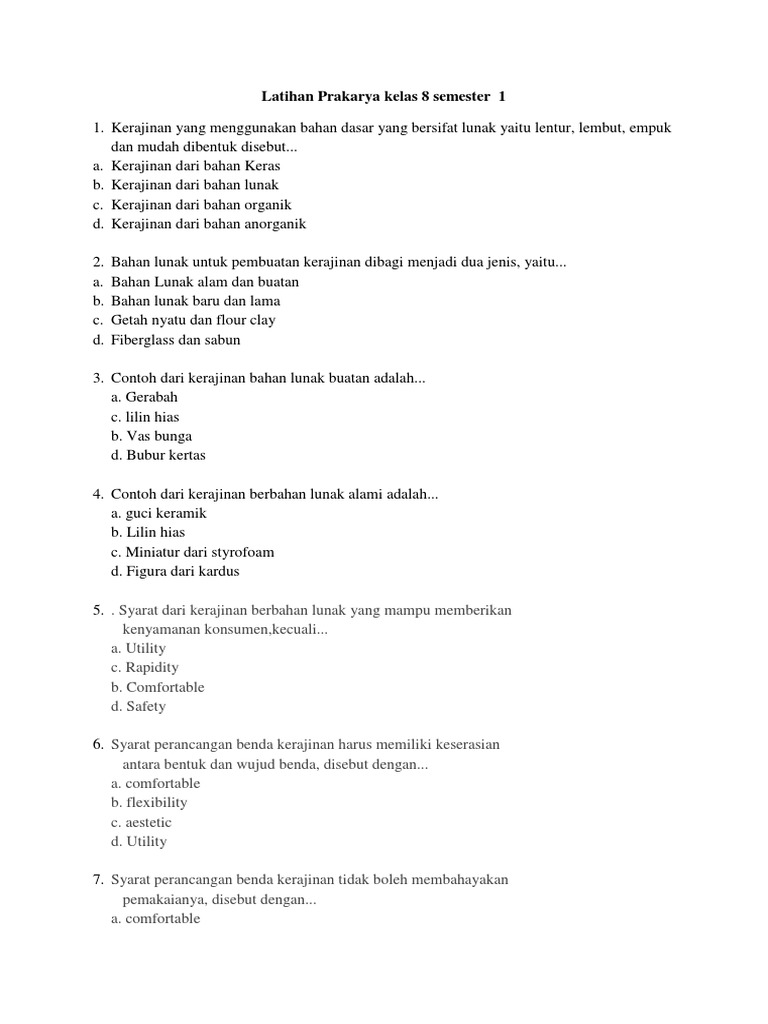 Latihan Prakarya kelas 8 semester 1

1. Kerajinan yang menggunakan bahan dasar yang bersifat lunak yaitu lentur, lembut, empuk dan mudah dibentuk disebut...
a. Kerajinan dari bahan Keras
b. Kerajinan dari bahan lunak
c. Kerajinan dari bahan organik
d. Kerajinan dari bahan anorganik

2. Bahan lunak untuk pembuatan kerajinan dibagi menjadi dua jenis, yaitu...
a. Bahan Lunak alam dan buatan
b. Bahan lunak baru dan lama
c. Getah nyatu dan flour clay
d. Fiberglass dan sabun

3. Contoh dari kerajinan bahan lunak buatan adalah...
a. Gerabah
c. lilin hias
b. Vas bunga
d. Bubur kertas

4. Contoh dari kerajinan berbahan lunak alami adalah...
a. guci keramik
b. Lilin hias
c. Miniatur dari styrofoam
d. Figura dari kardus

5. . Syarat dari kerajinan berbahan lunak yang mampu memberikan kenyamanan konsumen,kecuali...
a. Utility
c. Rapidity
b. Comfortable
d. Safety

6. Syarat perancangan benda kerajinan harus memiliki keserasian antara bentuk dan wujud benda, disebut dengan...
a. comfortable
b. flexibility
c. aestetic
d. Utility

7. Syarat perancangan benda kerajinan tidak boleh membahayakan pemakaianya, disebut dengan...
a. comfortable